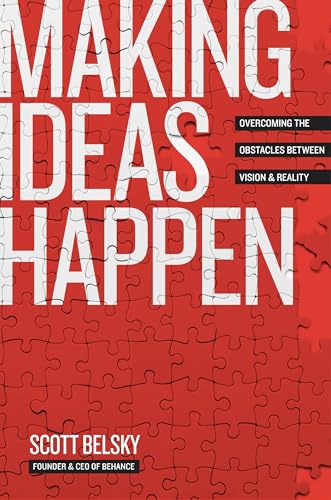 MAKING IDEAS HAPPEN

OVERCOMING THE OBSTACLES BETWEEN VISION & REALITY

SCOTT BELSKY

FOUNDER & CEO OF BEHANCE